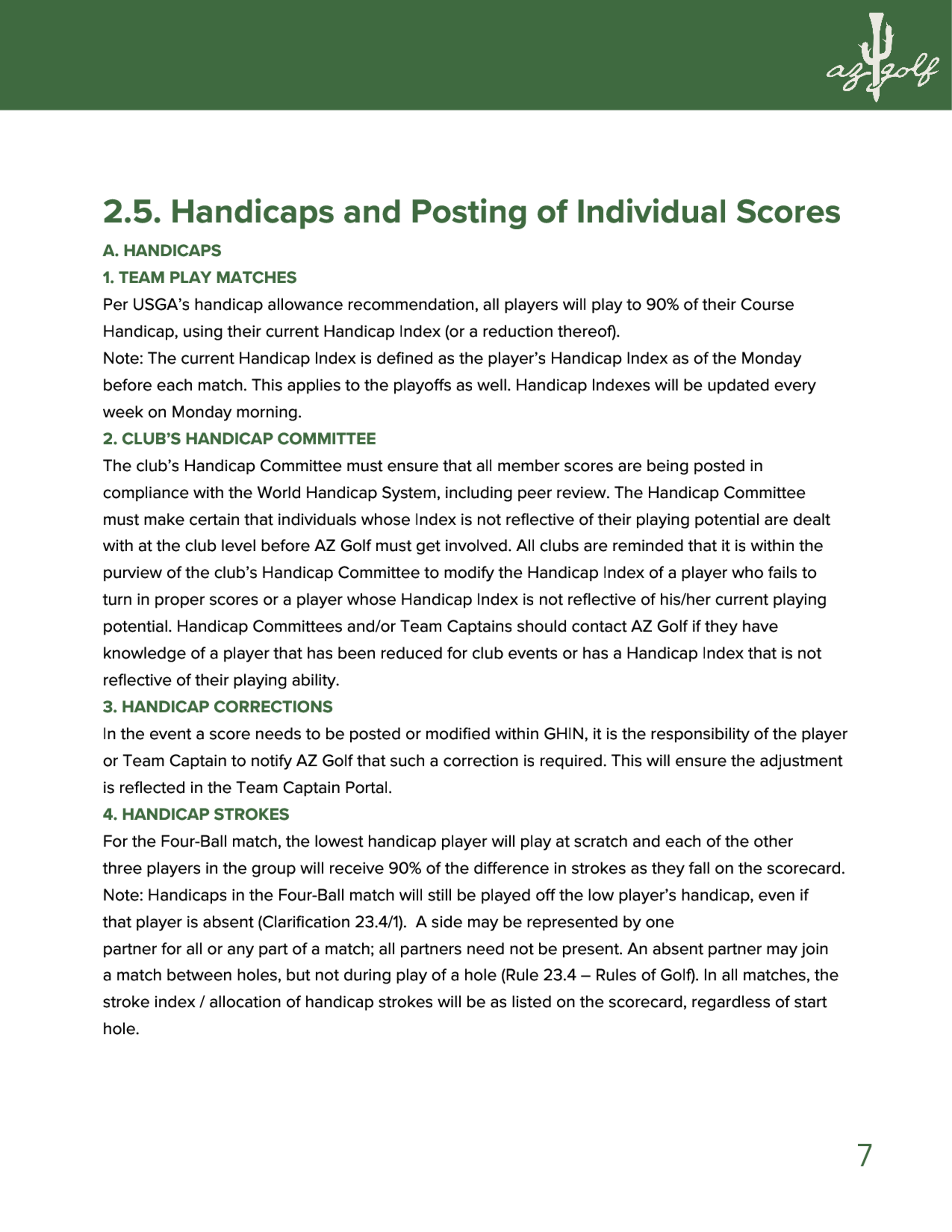 az golf

2.5. Handicaps and Posting of Individual Scores

A. HANDICAPS

1. TEAM PLAY MATCHES

Per USGA's handicap allowance recommendation, all players will play to 90% of their Course Handicap, using their current Handicap Index (or a reduction thereof).
Note: The current Handicap Index is defined as the player's Handicap Index as of the Monday before each match. This applies to the playoffs as well. Handicap Indexes will be updated every week on Monday morning.

2. CLUB'S HANDICAP COMMITTEE

The club's Handicap Committee must ensure that all member scores are being posted in compliance with the World Handicap System, including peer review. The Handicap Committee must make certain that individuals whose Index is not reflective of their playing potential are dealt with at the club level before AZ Golf must get involved. All clubs are reminded that it is within the purview of the club's Handicap Committee to modify the Handicap Index of a player who fails to turn in proper scores or a player whose Handicap Index is not reflective of his/her current playing potential. Handicap Committees and/or Team Captains should contact AZ Golf if they have knowledge of a player that has been reduced for club events or has a Handicap Index that is not reflective of their playing ability.

3. HANDICAP CORRECTIONS

In the event a score needs to be posted or modified within GHIN, it is the responsibility of the player or Team Captain to notify AZ Golf that such a correction is required. This will ensure the adjustment is reflected in the Team Captain Portal.

4. HANDICAP STROKES

For the Four-Ball match, the lowest handicap player will play at scratch and each of the other three players in the group will receive 90% of the difference in strokes as they fall on the scorecard.
Note: Handicaps in the Four-Ball match will still be played off the low player's handicap, even if that player is absent (Clarification 23.4/1). A side may be represented by one
partner for all or any part of a match; all partners need not be present. An absent partner may join a match between holes, but not during play of a hole (Rule 23.4 – Rules of Golf). In all matches, the stroke index / allocation of handicap strokes will be as listed on the scorecard, regardless of start hole.

7